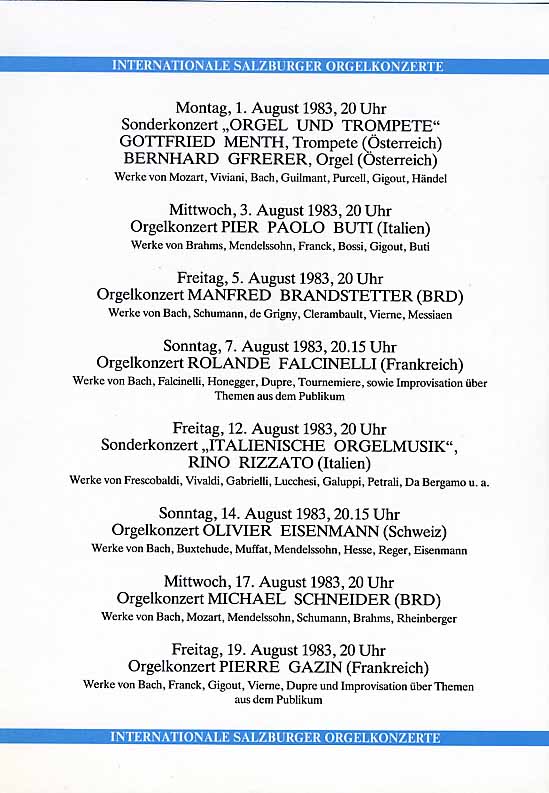 INTERNATIONALE SALZBURGER ORGELKONZERTE

Montag, 1. August 1983, 20 Uhr
Sonderkonzert „ORGEL UND TROMPETE“
GOTTFRIED MENTH, Trompete (Österreich)
BERNHARD GFRERER, Orgel (Österreich)
Werke von Mozart, Viviani, Bach, Guilmant, Purcell, Gigout, Händel

Mittwoch, 3. August 1983, 20 Uhr
Orgelkonzert PIER PAOLO BUTI (Italien)
Werke von Brahms, Mendelssohn, Franck, Bossi, Gigout, Buti

Freitag, 5. August 1983, 20 Uhr
Orgelkonzert MANFRED BRANDSTETTER (BRD)
Werke von Bach, Schumann, de Grigny, Clerambault, Vierne, Messiaen

Sonntag, 7. August 1983, 20.15 Uhr
Orgelkonzert ROLANDE FALCINELLI (Frankreich)
Werke von Bach, Falcinelli, Honegger, Dupre, Tournemiere, sowie Improvisation über Themen aus dem Publikum

Freitag, 12. August 1983, 20 Uhr
Sonderkonzert „ITALIENISCHE ORGELMUSIK“,
RINO RIZZATO (Italien)
Werke von Frescobaldi, Vivaldi, Gabrielli, Lucchesi, Galuppi, Petrali, Da Bergamo u. a.

Sonntag, 14. August 1983, 20.15 Uhr
Orgelkonzert OLIVIER EISENMANN (Schweiz)
Werke von Bach, Buxtehude, Muffat, Mendelssohn, Hesse, Reger, Eisenmann

Mittwoch, 17. August 1983, 20 Uhr
Orgelkonzert MICHAEL SCHNEIDER (BRD)
Werke von Bach, Mozart, Mendelssohn, Schumann, Brahms, Rheinberger

Freitag, 19. August 1983, 20 Uhr
Orgelkonzert PIERRE GAZIN (Frankreich)
Werke von Bach, Franck, Gigout, Vierne, Dupre und Improvisation über Themen aus dem Publikum

INTERNATIONALE SALZBURGER ORGELKONZERTE